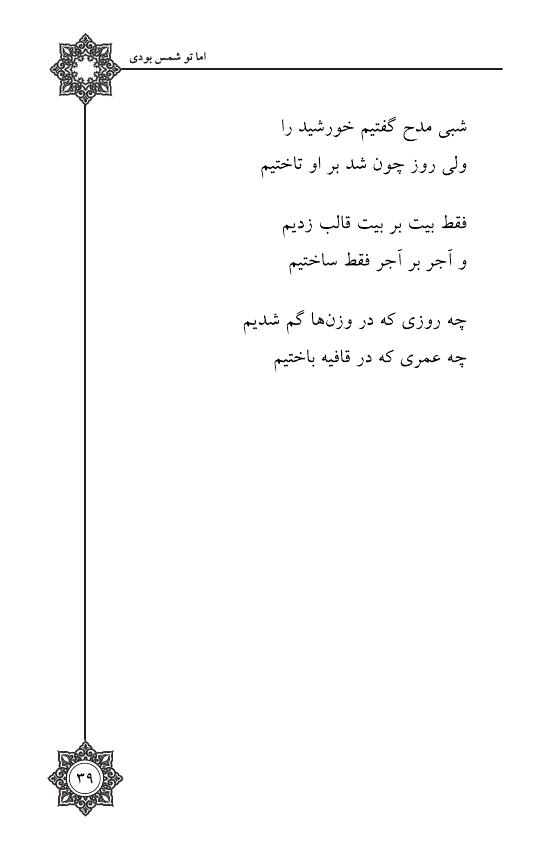 اما تو شمس بودی

شبی مدح گفتیم خورشید را
ولی روز چون شد بر او تاختیم

فقط بیت بر بیت قالب زدیم
و آجر بر آجر فقط ساختیم

چه روزی که در وزن‌ها گم شدیم
چه عمری که در قافیه باختیم

۳۹